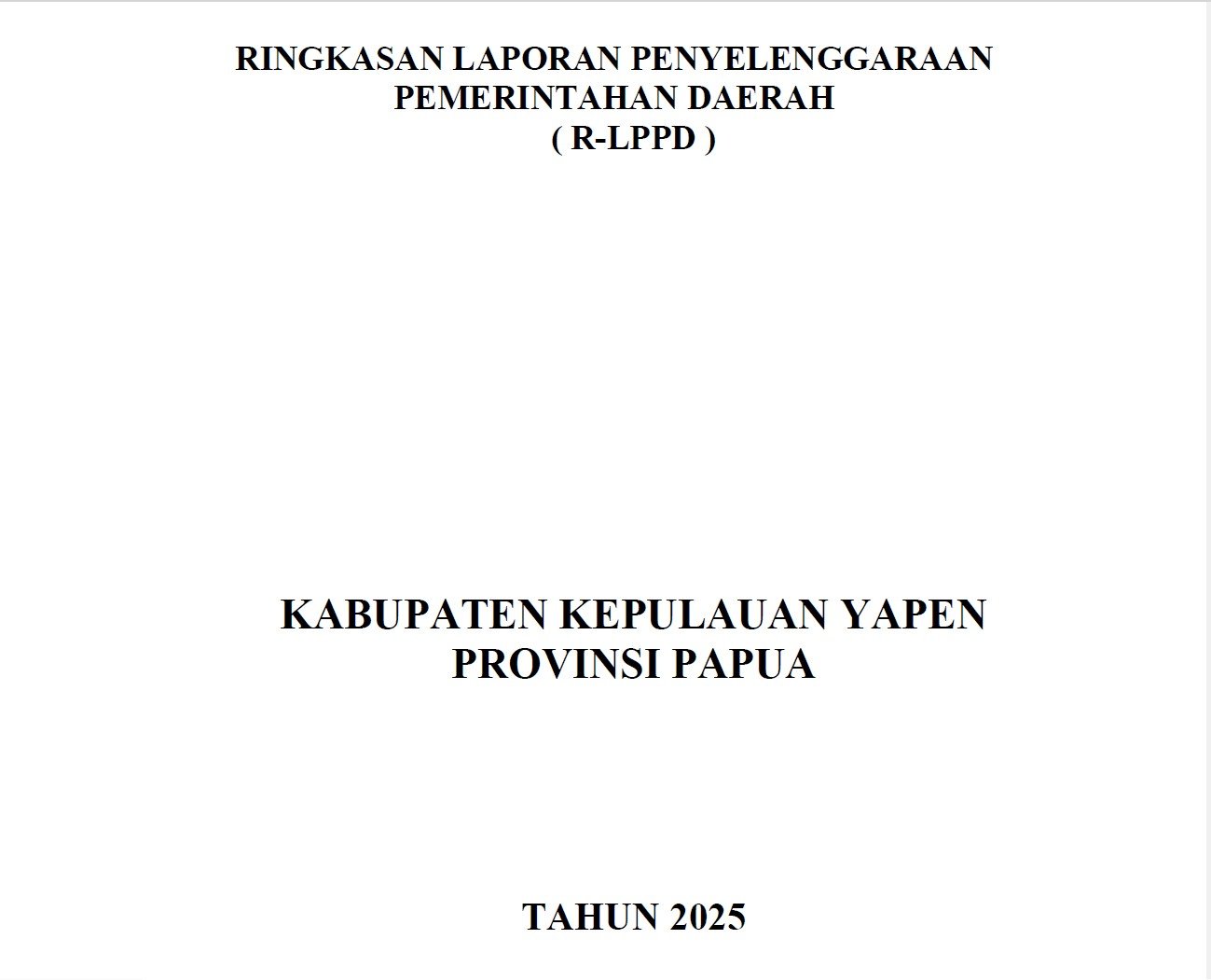 RINGKASAN LAPORAN PENYELENGGARAAN
PEMERINTAHAN DAERAH
( R-LPPD )

KABUPATEN KEPULAUAN YAPEN
PROVINSI PAPUA

TAHUN 2025